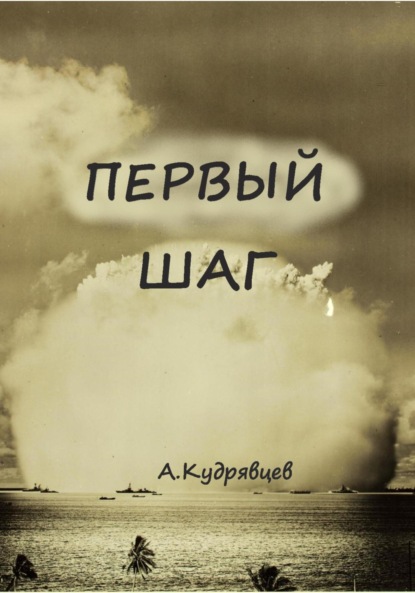 ПЕРВЫЙ
ШАГ

А.Кудрявцев